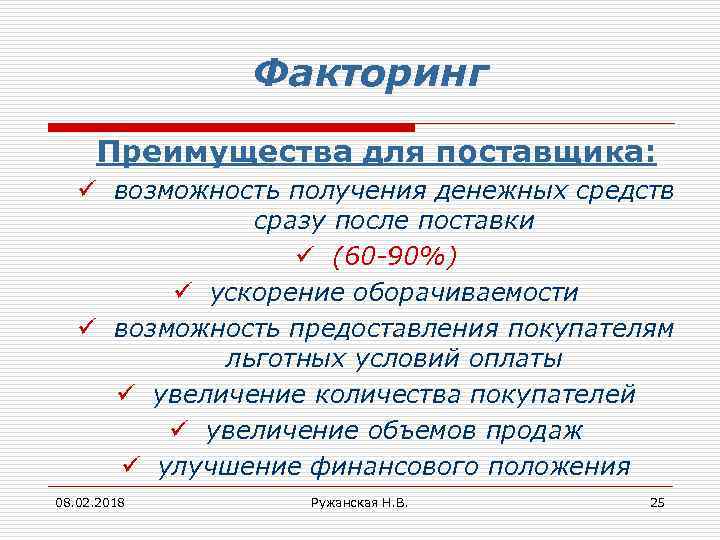 Факторинг

Преимущества для поставщика:

✓ возможность получения денежных средств сразу после поставки

✓ (60-90%)

✓ ускорение оборачиваемости

✓ возможность предоставления покупателям льготных условий оплаты

✓ увеличение количества покупателей

✓ увеличение объемов продаж

✓ улучшение финансового положения

08.02.2018 Ружанская Н.В. 25